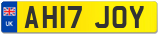 UK
AH17 JOY